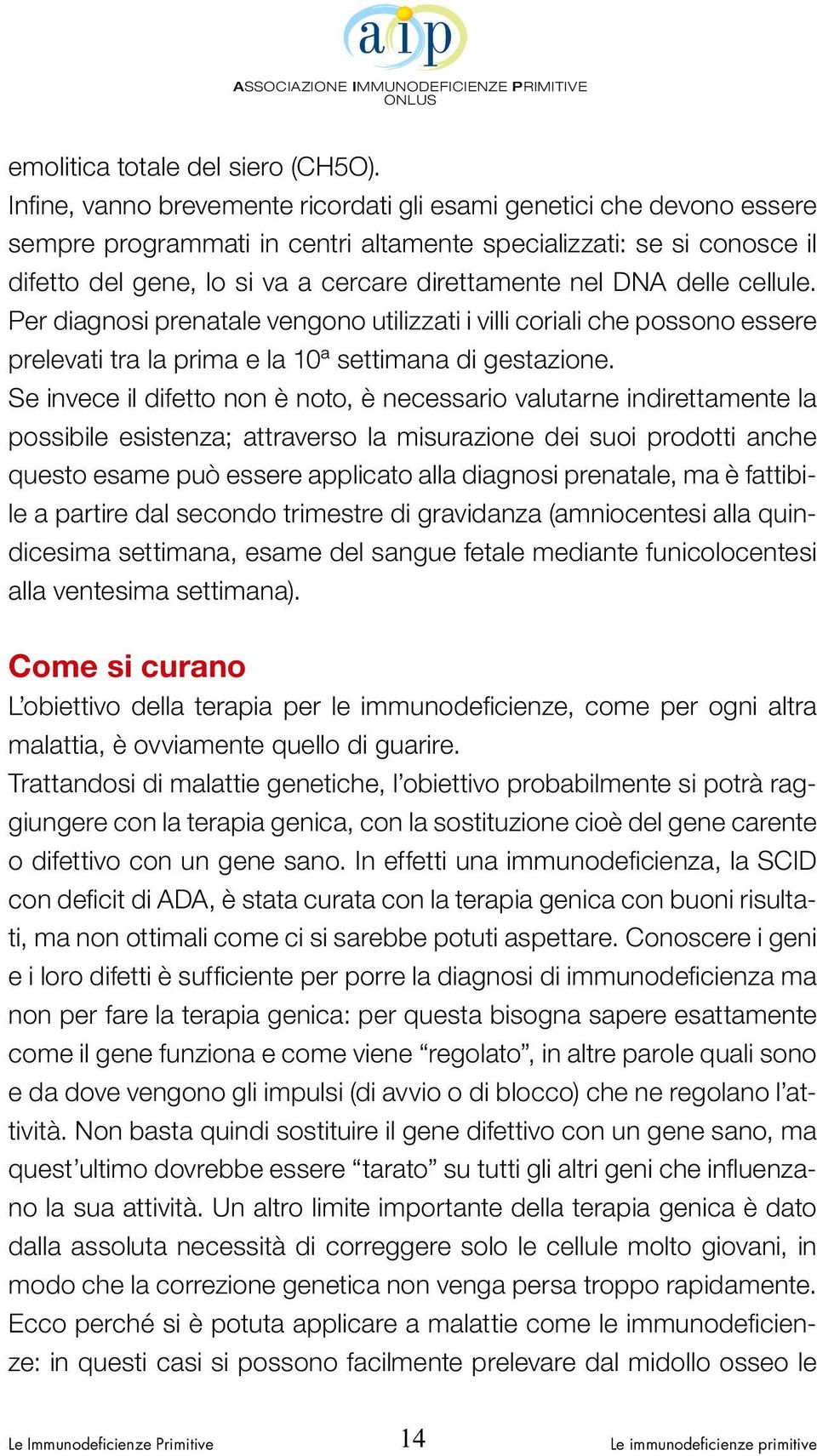 aip
ASSOCIAZIONE IMMUNODEFICIENZE PRIMITIVE ONLUS

emolitica totale del siero (CH5O).
Infine, vanno brevemente ricordati gli esami genetici che devono essere sempre programmati in centri altamente specializzati: se si conosce il difetto del gene, lo si va a cercare direttamente nel DNA delle cellule. Per diagnosi prenatale vengono utilizzati i villi coriali che possono essere prelevati tra la prima e la 10ª settimana di gestazione.
Se invece il difetto non è noto, è necessario valutarne indirettamente la possibile esistenza; attraverso la misurazione dei suoi prodotti anche questo esame può essere applicato alla diagnosi prenatale, ma è fattibile a partire dal secondo trimestre di gravidanza (amniocentesi alla quindicesima settimana, esame del sangue fetale mediante funicolocentesi alla ventesima settimana).

Come si curano
L'obiettivo della terapia per le immunodeficienze, come per ogni altra malattia, è ovviamente quello di guarire.
Trattandosi di malattie genetiche, l'obiettivo probabilmente si potrà raggiungere con la terapia genica, con la sostituzione cioè del gene carente o difettivo con un gene sano. In effetti una immunodeficienza, la SCID con deficit di ADA, è stata curata con la terapia genica con buoni risultati, ma non ottimali come ci si sarebbe potuti aspettare. Conoscere i geni e i loro difetti è sufficiente per porre la diagnosi di immunodeficienza ma non per fare la terapia genica: per questa bisogna sapere esattamente come il gene funziona e come viene "regolato", in altre parole quali sono e da dove vengono gli impulsi (di avvio o di blocco) che ne regolano l'attività. Non basta quindi sostituire il gene difettivo con un gene sano, ma quest'ultimo dovrebbe essere "tarato" su tutti gli altri geni che influenzano la sua attività. Un altro limite importante della terapia genica è dato dalla assoluta necessità di correggere solo le cellule molto giovani, in modo che la correzione genetica non venga persa troppo rapidamente. Ecco perché si è potuta applicare a malattie come le immunodeficienze: in questi casi si possono facilmente prelevare dal midollo osseo le

Le Immunodeficienze Primitive 14 Le immunodeficienze primitive